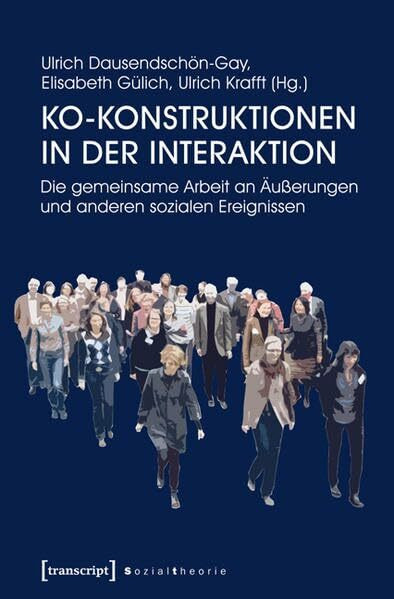 Ulrich Dausendschön-Gay, Elisabeth Gülich, Ulrich Krafft (Hg.)

KO-KONSTRUKTIONEN IN DER INTERAKTION

Die gemeinsame Arbeit an Äußerungen und anderen sozialen Ereignissen

[transcript] Sozialtheorie